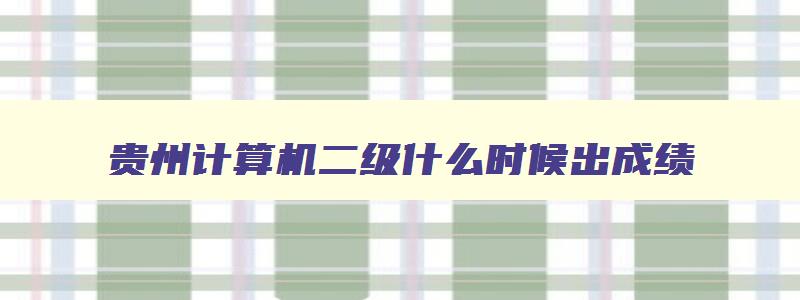 贵州计算机二级什么时候出成绩